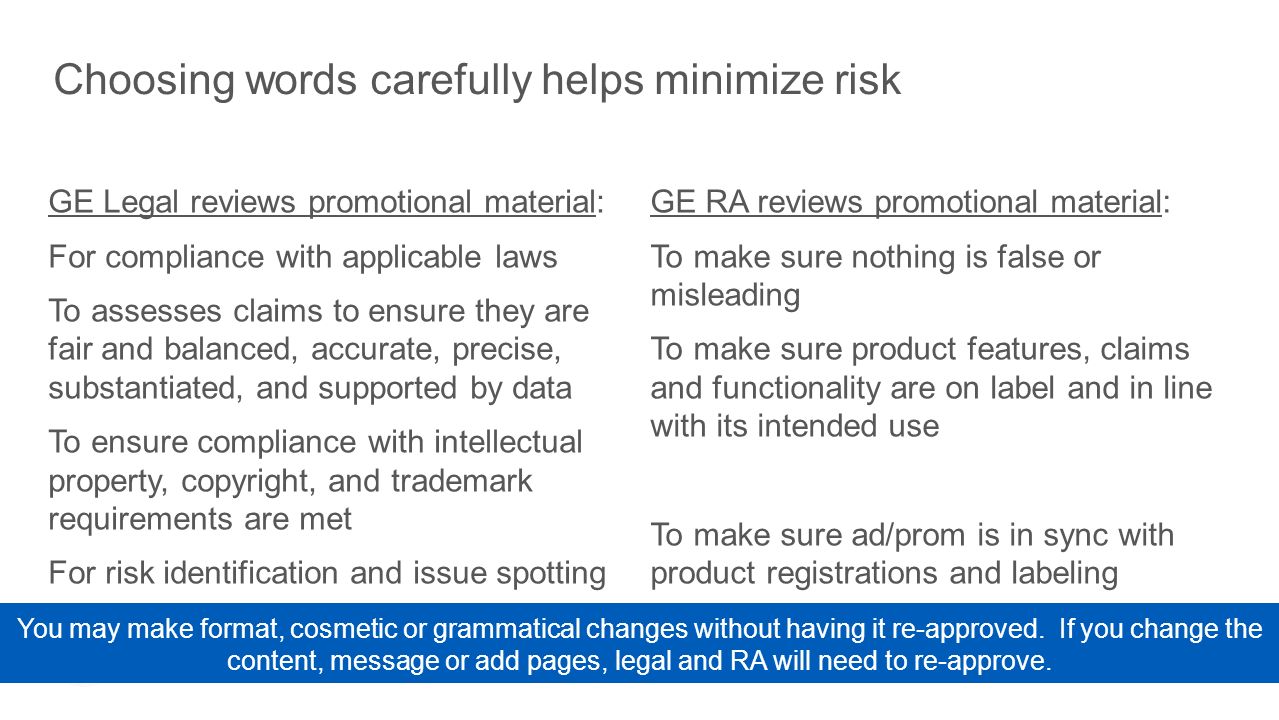 Choosing words carefully helps minimize risk

GE Legal reviews promotional material:

For compliance with applicable laws

To assesses claims to ensure they are fair and balanced, accurate, precise, substantiated, and supported by data

To ensure compliance with intellectual property, copyright, and trademark requirements are met

For risk identification and issue spotting

GE RA reviews promotional material:

To make sure nothing is false or misleading

To make sure product features, claims and functionality are on label and in line with its intended use

To make sure ad/prom is in sync with product registrations and labeling

You may make format, cosmetic or grammatical changes without having it re-approved. If you change the content, message or add pages, legal and RA will need to re-approve.